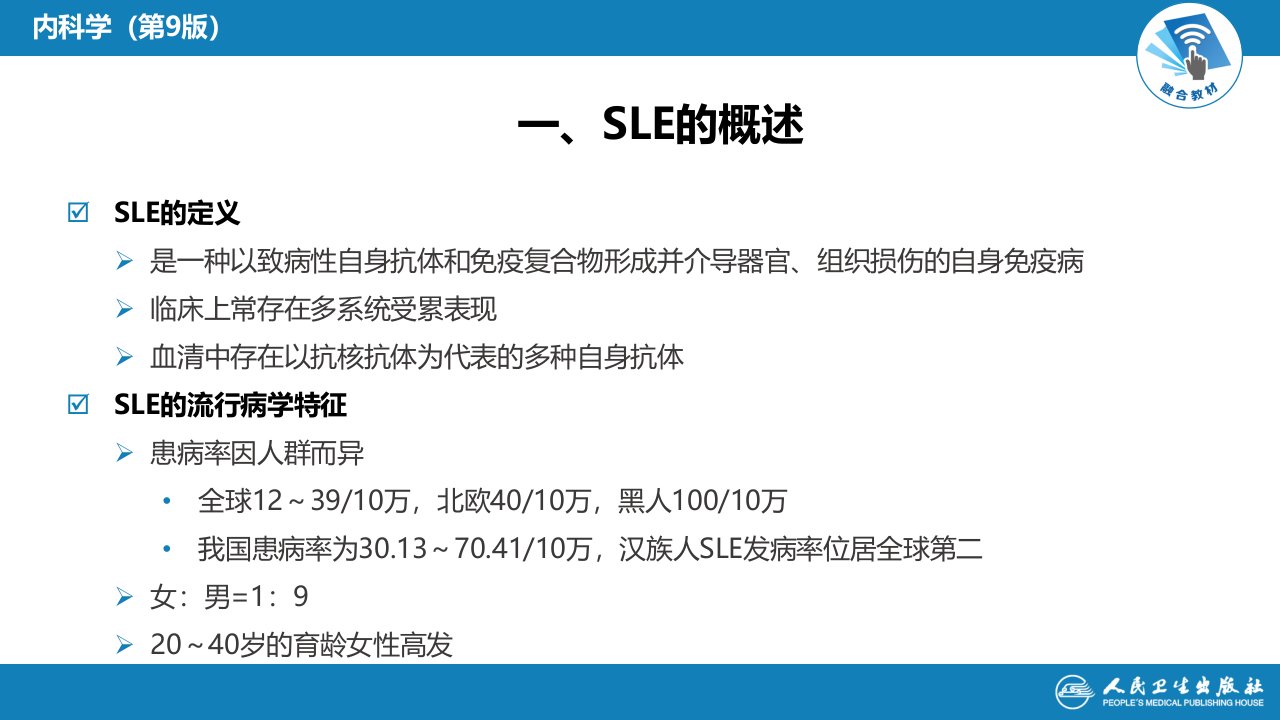 内科学（第9版）

融合教材

一、SLE的概述

☑ SLE的定义

➢ 是一种以致病性自身抗体和免疫复合物形成并介导器官、组织损伤的自身免疫病

➢ 临床上常存在多系统受累表现

➢ 血清中存在以抗核抗体为代表的多种自身抗体

☑ SLE的流行病学特征

➢ 患病率因人群而异

• 全球12～39/10万，北欧40/10万，黑人100/10万

• 我国患病率为30.13～70.41/10万，汉族人SLE发病率位居全球第二

➢ 女：男=1：9

➢ 20～40岁的育龄女性高发

人民卫生出版社
PEOPLE'S MEDICAL PUBLISHING HOUSE